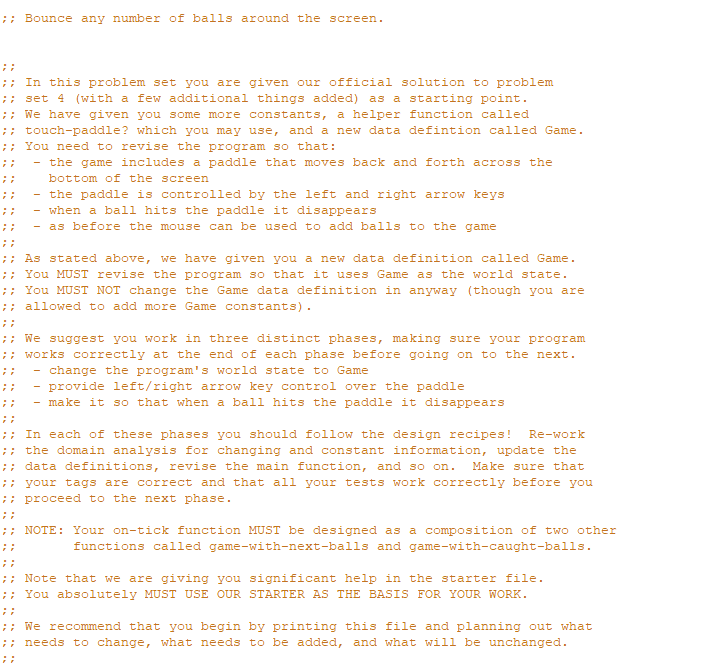 ;; Bounce any number of balls around the screen.

;;
;; In this problem set you are given our official solution to problem
;; set 4 (with a few additional things added) as a starting point.
;; We have given you some more constants, a helper function called
;; touch-paddle? which you may use, and a new data defintion called Game.
;; You need to revise the program so that:
;;  - the game includes a paddle that moves back and forth across the
;;    bottom of the screen
;;  - the paddle is controlled by the left and right arrow keys
;;  - when a ball hits the paddle it disappears
;;  - as before the mouse can be used to add balls to the game
;;
;; As stated above, we have given you a new data definition called Game.
;; You MUST revise the program so that it uses Game as the world state.
;; You MUST NOT change the Game data definition in anyway (though you are
;; allowed to add more Game constants).
;;
;; We suggest you work in three distinct phases, making sure your program
;; works correctly at the end of each phase before going on to the next.
;;  - change the program's world state to Game
;;  - provide left/right arrow key control over the paddle
;;  - make it so that when a ball hits the paddle it disappears
;;
;; In each of these phases you should follow the design recipes!  Re-work
;; the domain analysis for changing and constant information, update the
;; data definitions, revise the main function, and so on.  Make sure that
;; your tags are correct and that all your tests work correctly before you
;; proceed to the next phase.
;;
;; NOTE: Your on-tick function MUST be designed as a composition of two other
;;       functions called game-with-next-balls and game-with-caught-balls.
;;
;; Note that we are giving you significant help in the starter file.
;; You absolutely MUST USE OUR STARTER AS THE BASIS FOR YOUR WORK.
;;
;; We recommend that you begin by printing this file and planning out what
;; needs to change, what needs to be added, and what will be unchanged.
;;